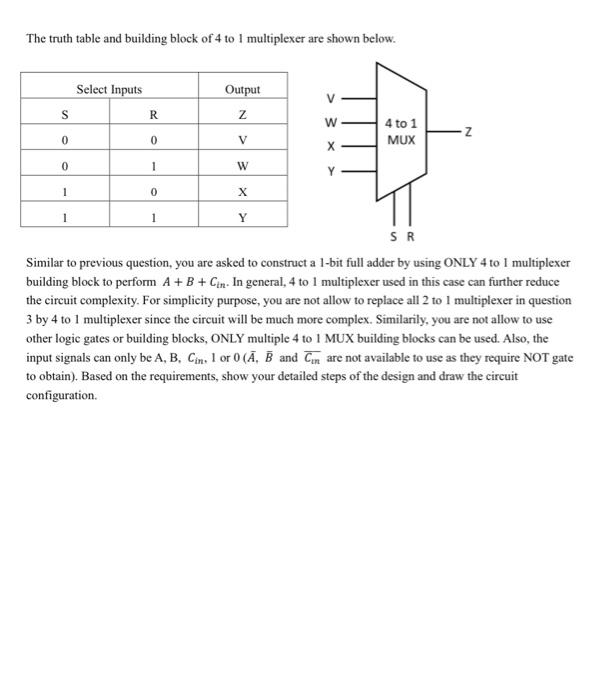 The truth table and building block of 4 to 1 multiplexer are shown below.

| Select Inputs | | Output |
|---|---|---|
| S | R | Z |
| 0 | 0 | V |
| 0 | 1 | W |
| 1 | 0 | X |
| 1 | 1 | Y |

V
W
X
Y
4 to 1 MUX
Z
S R

Similar to previous question, you are asked to construct a 1-bit full adder by using ONLY 4 to 1 multiplexer building block to perform $A + B + C_{in}$. In general, 4 to 1 multiplexer used in this case can further reduce the circuit complexity. For simplicity purpose, you are not allow to replace all 2 to 1 multiplexer in question 3 by 4 to 1 multiplexer since the circuit will be much more complex. Similarily, you are not allow to use other logic gates or building blocks, ONLY multiple 4 to 1 MUX building blocks can be used. Also, the input signals can only be A, B, $C_{in}$, 1 or 0 ($\bar{A}$, $\bar{B}$ and $\overline{C_{in}}$ are not available to use as they require NOT gate to obtain). Based on the requirements, show your detailed steps of the design and draw the circuit configuration.